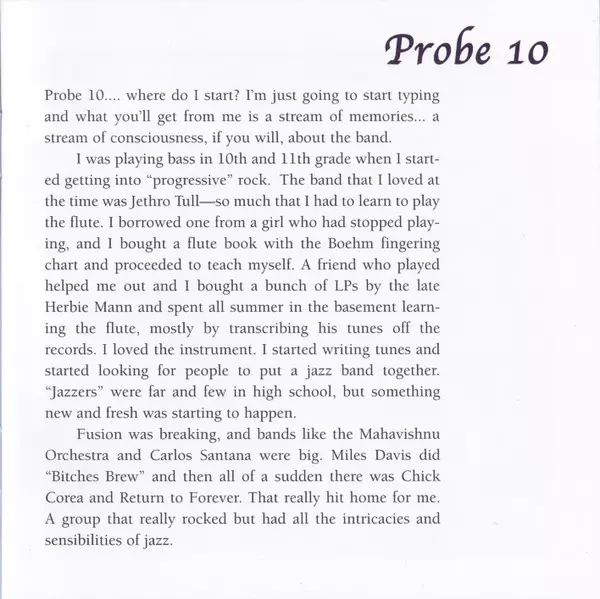 Probe 10

Probe 10.... where do I start? I'm just going to start typing and what you'll get from me is a stream of memories... a stream of consciousness, if you will, about the band.

I was playing bass in 10th and 11th grade when I started getting into "progressive" rock. The band that I loved at the time was Jethro Tull—so much that I had to learn to play the flute. I borrowed one from a girl who had stopped playing, and I bought a flute book with the Boehm fingering chart and proceeded to teach myself. A friend who played helped me out and I bought a bunch of LPs by the late Herbie Mann and spent all summer in the basement learning the flute, mostly by transcribing his tunes off the records. I loved the instrument. I started writing tunes and started looking for people to put a jazz band together. "Jazzers" were far and few in high school, but something new and fresh was starting to happen.

Fusion was breaking, and bands like the Mahavishnu Orchestra and Carlos Santana were big. Miles Davis did "Bitches Brew" and then all of a sudden there was Chick Corea and Return to Forever. That really hit home for me. A group that really rocked but had all the intricacies and sensibilities of jazz.